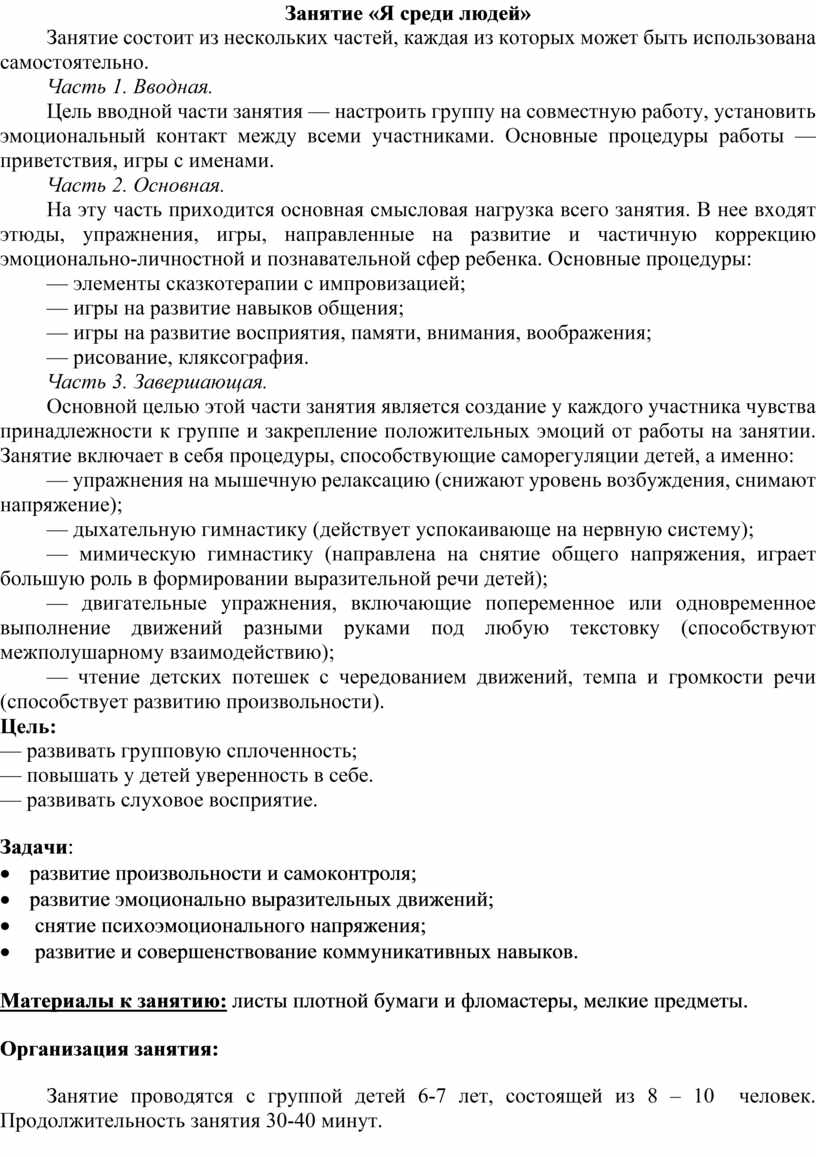 Занятие «Я среди людей»

Занятие состоит из нескольких частей, каждая из которых может быть использована самостоятельно.

Часть 1. Вводная.

Цель вводной части занятия — настроить группу на совместную работу, установить эмоциональный контакт между всеми участниками. Основные процедуры работы — приветствия, игры с именами.

Часть 2. Основная.

На эту часть приходится основная смысловая нагрузка всего занятия. В нее входят этюды, упражнения, игры, направленные на развитие и частичную коррекцию эмоционально-личностной и познавательной сфер ребенка. Основные процедуры:

— элементы сказкотерапии с импровизацией;

— игры на развитие навыков общения;

— игры на развитие восприятия, памяти, внимания, воображения;

— рисование, кляксография.

Часть 3. Завершающая.

Основной целью этой части занятия является создание у каждого участника чувства принадлежности к группе и закрепление положительных эмоций от работы на занятии. Занятие включает в себя процедуры, способствующие саморегуляции детей, а именно:

— упражнения на мышечную релаксацию (снижают уровень возбуждения, снимают напряжение);

— дыхательную гимнастику (действует успокаивающе на нервную систему);

— мимическую гимнастику (направлена на снятие общего напряжения, играет большую роль в формировании выразительной речи детей);

— двигательные упражнения, включающие попеременное или одновременное выполнение движений разными руками под любую текстовку (способствуют межполушарному взаимодействию);

— чтение детских потешек с чередованием движений, темпа и громкости речи (способствует развитию произвольности).

Цель:

— развивать групповую сплоченность;

— повышать у детей уверенность в себе.

— развивать слуховое восприятие.

Задачи:

• развитие произвольности и самоконтроля;

• развитие эмоционально выразительных движений;

• снятие психоэмоционального напряжения;

• развитие и совершенствование коммуникативных навыков.

Материалы к занятию: листы плотной бумаги и фломастеры, мелкие предметы.

Организация занятия:

Занятие проводятся с группой детей 6-7 лет, состоящей из 8 – 10 человек. Продолжительность занятия 30-40 минут.